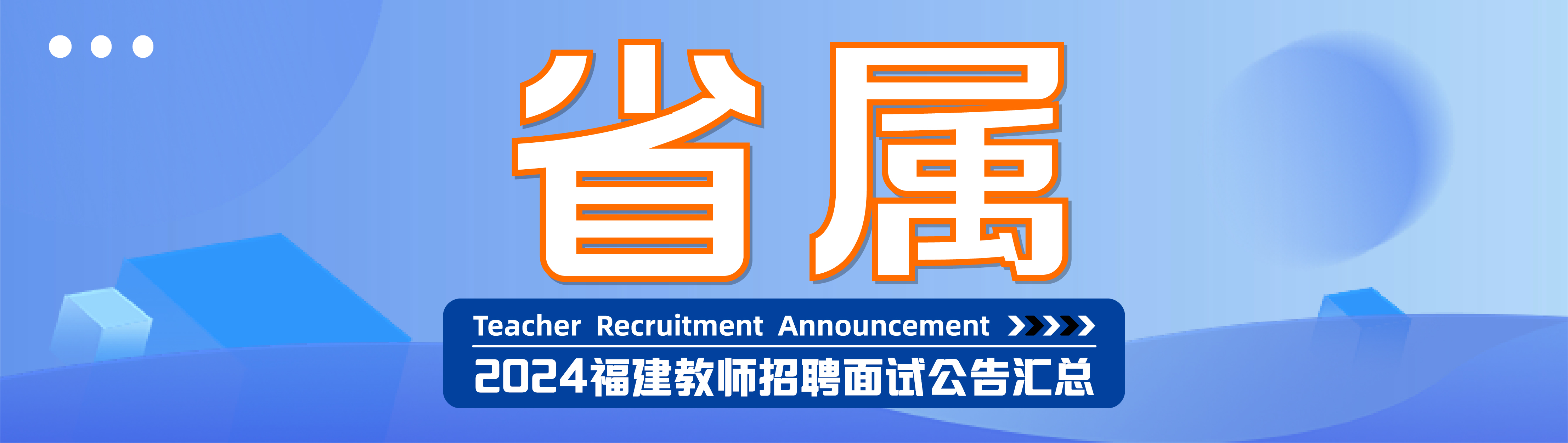 省属

Teacher Recruitment Announcement

2024福建教师招聘面试公告汇总